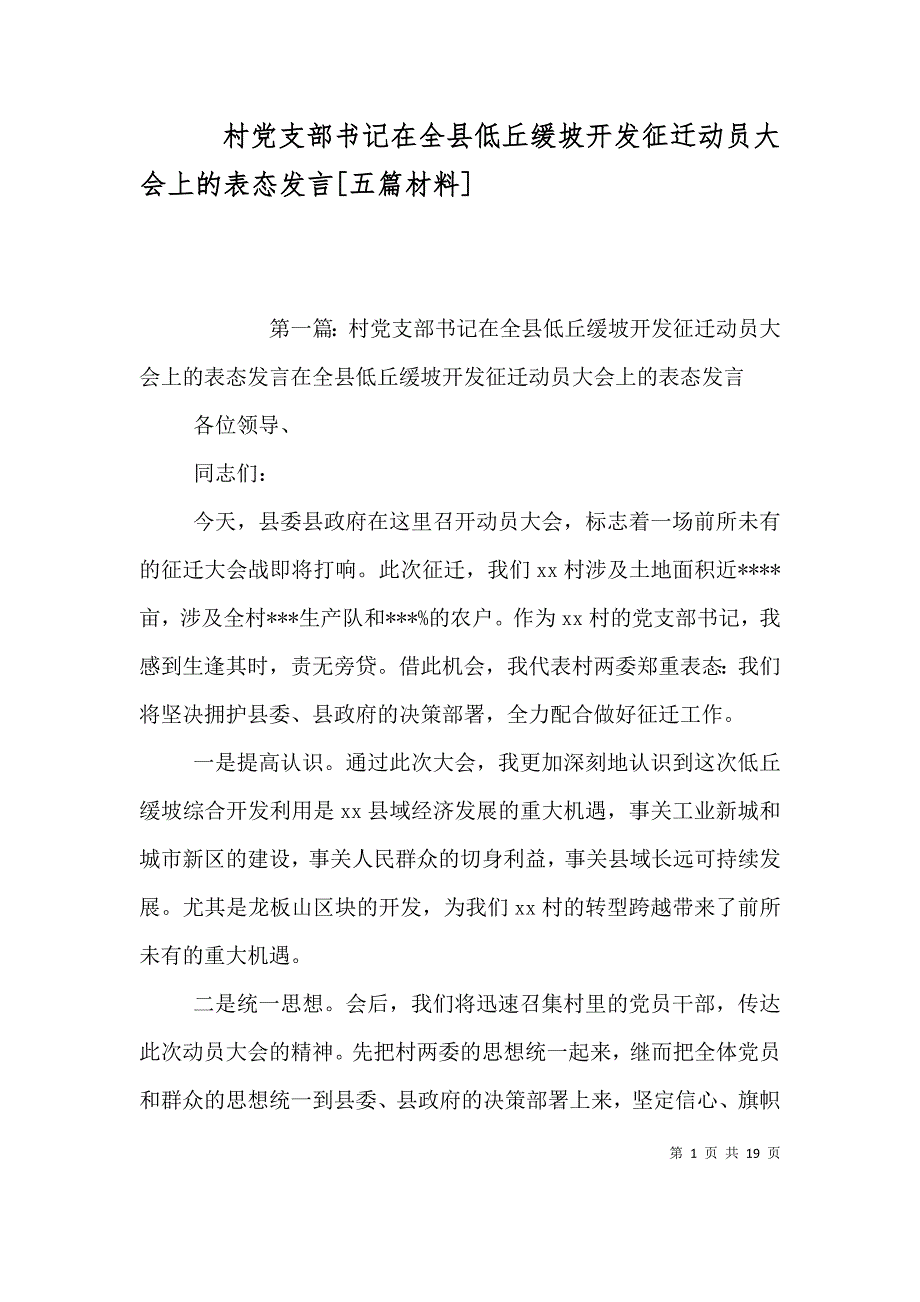 村党支部书记在全县低丘缓坡开发征迁动员大会上的表态发言[五篇材料]

第一篇：村党支部书记在全县低丘缓坡开发征迁动员大会上的表态发言在全县低丘缓坡开发征迁动员大会上的表态发言

各位领导、

同志们：

今天，县委县政府在这里召开动员大会，标志着一场前所未有的征迁大会战即将打响。此次征迁，我们xx村涉及土地面积近****亩，涉及全村***生产队和***%的农户。作为xx村的党支部书记，我感到生逢其时，责无旁贷。借此机会，我代表村两委郑重表态：我们将坚决拥护县委、县政府的决策部署，全力配合做好征迁工作。

一是提高认识。通过此次大会，我更加深刻地认识到这次低丘缓坡综合开发利用是xx县域经济发展的重大机遇，事关工业新城和城市新区的建设，事关人民群众的切身利益，事关县域长远可持续发展。尤其是龙板山区块的开发，为我们xx村的转型跨越带来了前所未有的重大机遇。

二是统一思想。会后，我们将迅速召集村里的党员干部，传达此次动员大会的精神。先把村两委的思想统一起来，继而把全体党员和群众的思想统一到县委、县政府的决策部署上来，坚定信心、旗帜

第 1 页 共 19 页